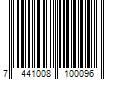 7 441008 100096